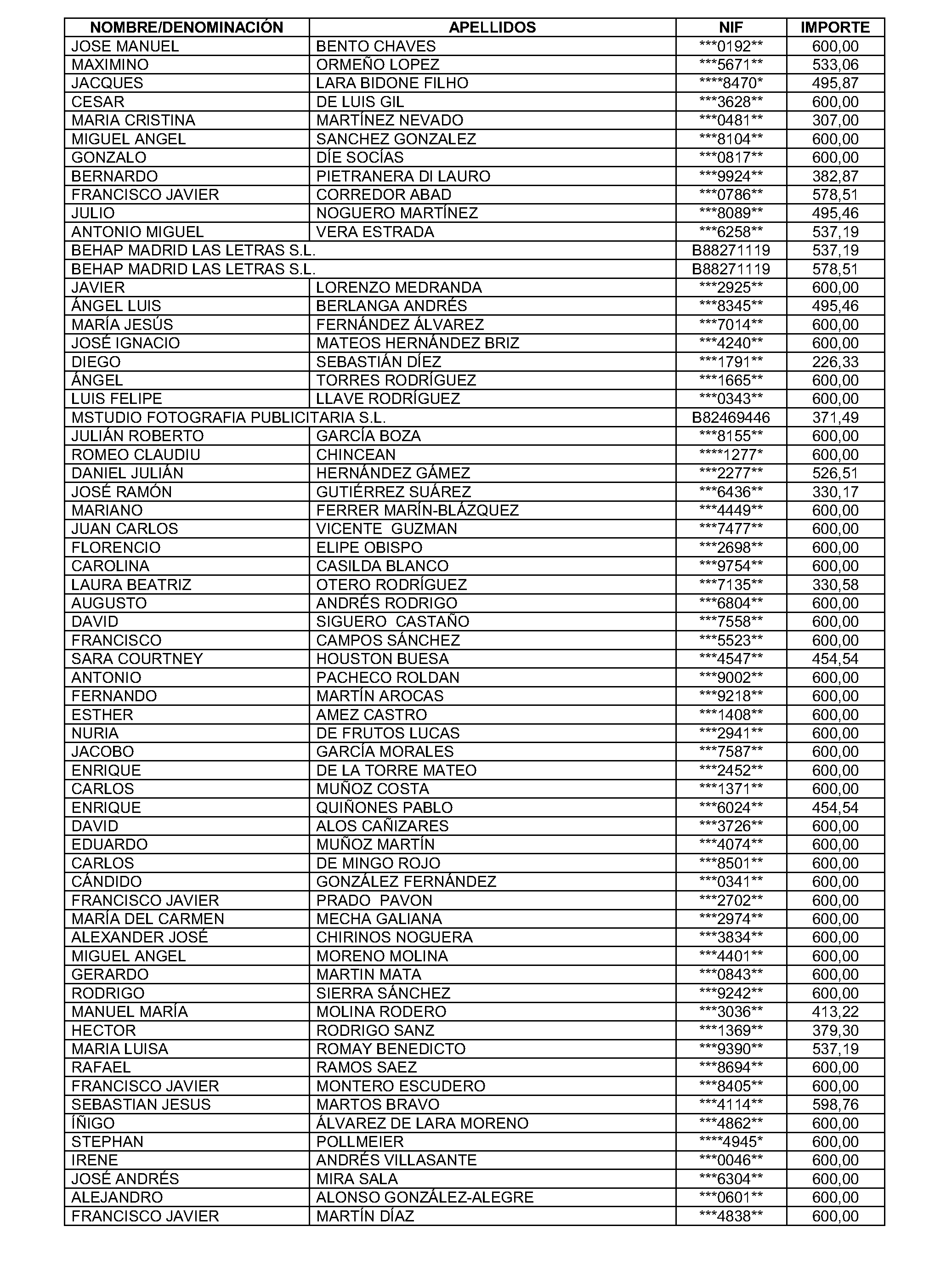 | NOMBRE/DENOMINACIÓN | APELLIDOS | NIF | IMPORTE |
|---|---|---|---|
| JOSE MANUEL | BENTO CHAVES | \*\*\*0192\*\* | 600,00 |
| MAXIMINO | ORMEÑO LOPEZ | \*\*\*5671\*\* | 533,06 |
| JACQUES | LARA BIDONE FILHO | \*\*\*\*8470\* | 495,87 |
| CESAR | DE LUIS GIL | \*\*\*3628\*\* | 600,00 |
| MARIA CRISTINA | MARTÍNEZ NEVADO | \*\*\*0481\*\* | 307,00 |
| MIGUEL ANGEL | SANCHEZ GONZALEZ | \*\*\*8104\*\* | 600,00 |
| GONZALO | DÍE SOCÍAS | \*\*\*0817\*\* | 600,00 |
| BERNARDO | PIETRANERA DI LAURO | \*\*\*9924\*\* | 382,87 |
| FRANCISCO JAVIER | CORREDOR ABAD | \*\*\*0786\*\* | 578,51 |
| JULIO | NOGUERO MARTÍNEZ | \*\*\*8089\*\* | 495,46 |
| ANTONIO MIGUEL | VERA ESTRADA | \*\*\*6258\*\* | 537,19 |
| BEHAP MADRID LAS LETRAS S.L. | | B88271119 | 537,19 |
| BEHAP MADRID LAS LETRAS S.L. | | B88271119 | 578,51 |
| JAVIER | LORENZO MEDRANDA | \*\*\*2925\*\* | 600,00 |
| ÁNGEL LUIS | BERLANGA ANDRÉS | \*\*\*8345\*\* | 495,46 |
| MARÍA JESÚS | FERNÁNDEZ ÁLVAREZ | \*\*\*7014\*\* | 600,00 |
| JOSÉ IGNACIO | MATEOS HERNÁNDEZ BRIZ | \*\*\*4240\*\* | 600,00 |
| DIEGO | SEBASTIÁN DÍEZ | \*\*\*1791\*\* | 226,33 |
| ÁNGEL | TORRES RODRÍGUEZ | \*\*\*1665\*\* | 600,00 |
| LUIS FELIPE | LLAVE RODRÍGUEZ | \*\*\*0343\*\* | 600,00 |
| MSTUDIO FOTOGRAFIA PUBLICITARIA S.L. | | B82469446 | 371,49 |
| JULIÁN ROBERTO | GARCÍA BOZA | \*\*\*8155\*\* | 600,00 |
| ROMEO CLAUDIU | CHINCEAN | \*\*\*\*1277\* | 600,00 |
| DANIEL JULIÁN | HERNÁNDEZ GÁMEZ | \*\*\*2277\*\* | 526,51 |
| JOSÉ RAMÓN | GUTIÉRREZ SUÁREZ | \*\*\*6436\*\* | 330,17 |
| MARIANO | FERRER MARÍN-BLÁZQUEZ | \*\*\*4449\*\* | 600,00 |
| JUAN CARLOS | VICENTE GUZMAN | \*\*\*7477\*\* | 600,00 |
| FLORENCIO | ELIPE OBISPO | \*\*\*2698\*\* | 600,00 |
| CAROLINA | CASILDA BLANCO | \*\*\*9754\*\* | 600,00 |
| LAURA BEATRIZ | OTERO RODRÍGUEZ | \*\*\*7135\*\* | 330,58 |
| AUGUSTO | ANDRÉS RODRIGO | \*\*\*6804\*\* | 600,00 |
| DAVID | SIGUERO CASTAÑO | \*\*\*7558\*\* | 600,00 |
| FRANCISCO | CAMPOS SÁNCHEZ | \*\*\*5523\*\* | 600,00 |
| SARA COURTNEY | HOUSTON BUESA | \*\*\*4547\*\* | 454,54 |
| ANTONIO | PACHECO ROLDAN | \*\*\*9002\*\* | 600,00 |
| FERNANDO | MARTÍN AROCAS | \*\*\*9218\*\* | 600,00 |
| ESTHER | AMEZ CASTRO | \*\*\*1408\*\* | 600,00 |
| NURIA | DE FRUTOS LUCAS | \*\*\*2941\*\* | 600,00 |
| JACOBO | GARCÍA MORALES | \*\*\*7587\*\* | 600,00 |
| ENRIQUE | DE LA TORRE MATEO | \*\*\*2452\*\* | 600,00 |
| CARLOS | MUÑOZ COSTA | \*\*\*1371\*\* | 600,00 |
| ENRIQUE | QUIÑONES PABLO | \*\*\*6024\*\* | 454,54 |
| DAVID | ALOS CAÑIZARES | \*\*\*3726\*\* | 600,00 |
| EDUARDO | MUÑOZ MARTÍN | \*\*\*4074\*\* | 600,00 |
| CARLOS | DE MINGO ROJO | \*\*\*8501\*\* | 600,00 |
| CÁNDIDO | GONZÁLEZ FERNÁNDEZ | \*\*\*0341\*\* | 600,00 |
| FRANCISCO JAVIER | PRADO PAVON | \*\*\*2702\*\* | 600,00 |
| MARÍA DEL CARMEN | MECHA GALIANA | \*\*\*2974\*\* | 600,00 |
| ALEXANDER JOSÉ | CHIRINOS NOGUERA | \*\*\*3834\*\* | 600,00 |
| MIGUEL ANGEL | MORENO MOLINA | \*\*\*4401\*\* | 600,00 |
| GERARDO | MARTIN MATA | \*\*\*0843\*\* | 600,00 |
| RODRIGO | SIERRA SÁNCHEZ | \*\*\*9242\*\* | 600,00 |
| MANUEL MARÍA | MOLINA RODERO | \*\*\*3036\*\* | 413,22 |
| HECTOR | RODRIGO SANZ | \*\*\*1369\*\* | 379,30 |
| MARIA LUISA | ROMAY BENEDICTO | \*\*\*9390\*\* | 537,19 |
| RAFAEL | RAMOS SAEZ | \*\*\*8694\*\* | 600,00 |
| FRANCISCO JAVIER | MONTERO ESCUDERO | \*\*\*8405\*\* | 600,00 |
| SEBASTIAN JESUS | MARTOS BRAVO | \*\*\*4114\*\* | 598,76 |
| ÍÑIGO | ÁLVAREZ DE LARA MORENO | \*\*\*4862\*\* | 600,00 |
| STEPHAN | POLLMEIER | \*\*\*\*4945\* | 600,00 |
| IRENE | ANDRÉS VILLASANTE | \*\*\*0046\*\* | 600,00 |
| JOSÉ ANDRÉS | MIRA SALA | \*\*\*6304\*\* | 600,00 |
| ALEJANDRO | ALONSO GONZÁLEZ-ALEGRE | \*\*\*0601\*\* | 600,00 |
| FRANCISCO JAVIER | MARTÍN DÍAZ | \*\*\*4838\*\* | 600,00 |